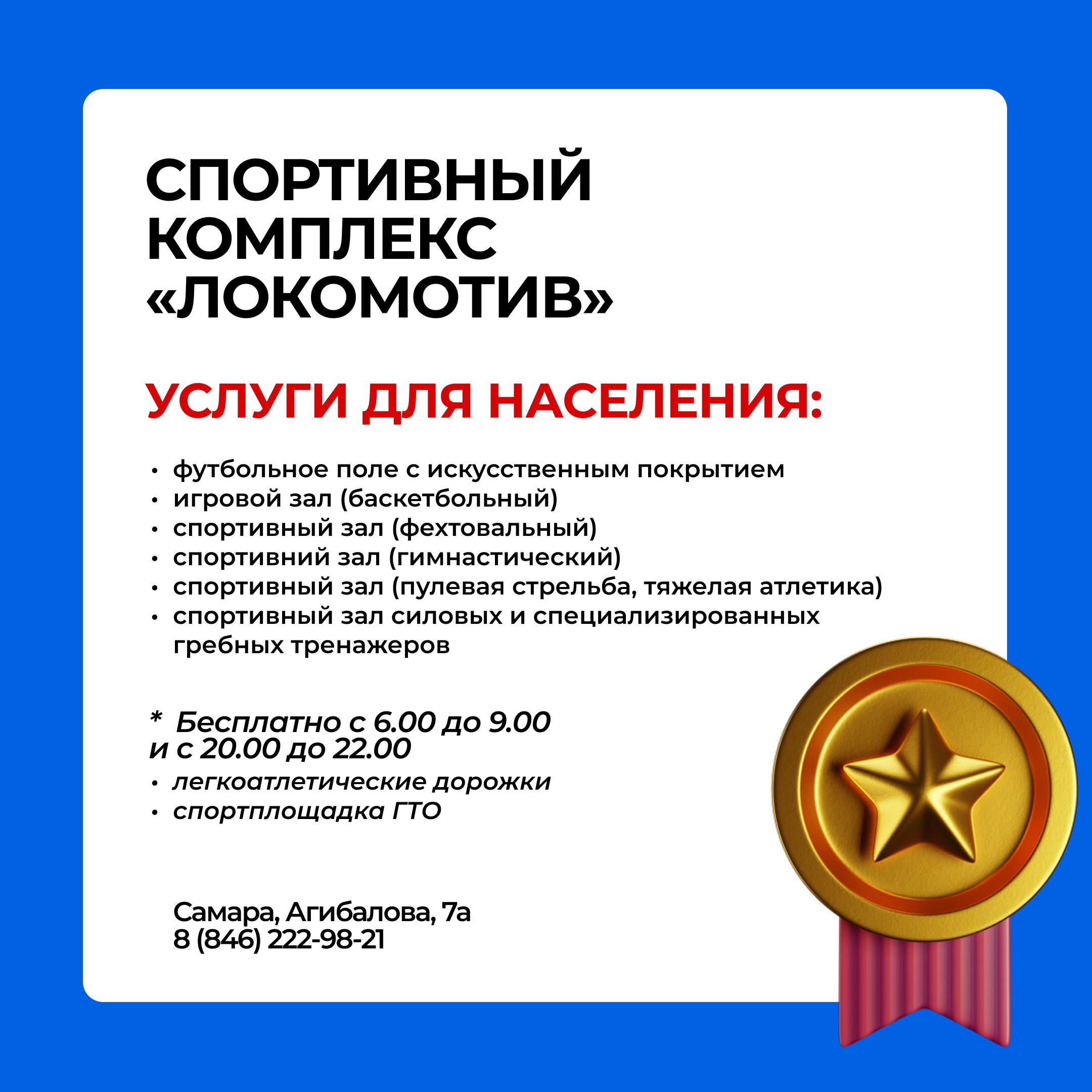 СПОРТИВНЫЙ КОМПЛЕКС «ЛОКОМОТИВ»

УСЛУГИ ДЛЯ НАСЕЛЕНИЯ:

• футбольное поле с искусственным покрытием
• игровой зал (баскетбольный)
• спортивный зал (фехтовальный)
• спортивний зал (гимнастический)
• спортивный зал (пулевая стрельба, тяжелая атлетика)
• спортивный зал силовых и специализированных гребных тренажеров

* Бесплатно с 6.00 до 9.00 и с 20.00 до 22.00
• легкоатлетические дорожки
• спортплощадка ГТО

Самара, Агибалова, 7а
8 (846) 222-98-21